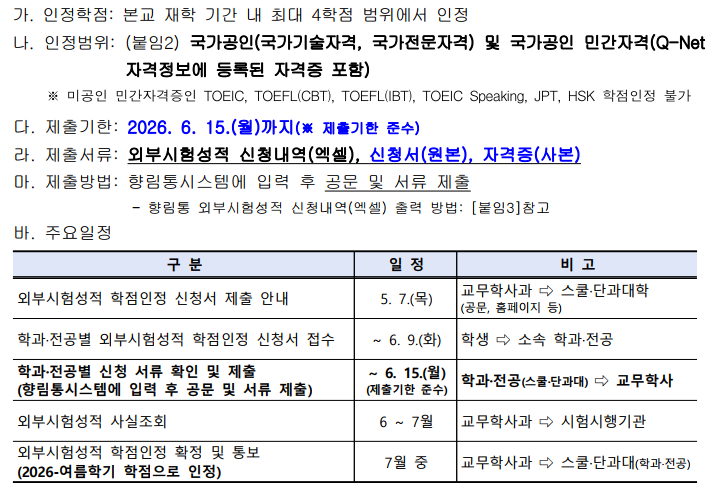 가. 인정학점: 본교 재학 기간 내 최대 4학점 범위에서 인정

나. 인정범위: (붙임2) 국가공인(국가기술자격, 국가전문자격) 및 국가공인 민간자격(Q-Net 자격정보에 등록된 자격증 포함)

※ 미공인 민간자격증인 TOEIC, TOEFL(CBT), TOEFL(IBT), TOEIC Speaking, JPT, HSK 학점인정 불가

다. 제출기한: 2026. 6. 15.(월)까지(※ 제출기한 준수)

라. 제출서류: 외부시험성적 신청내역(엑셀), 신청서(원본), 자격증(사본)

마. 제출방법: 향림통시스템에 입력 후 공문 및 서류 제출

- 향림통 외부시험성적 신청내역(엑셀) 출력 방법: [붙임3]참고

바. 주요일정

| 구 분 | 일 정 | 비 고 |
|---|---|---|
| 외부시험성적 학점인정 신청서 제출 안내 | 5. 7.(목) | 교무학사과 ⇨ 스쿨·단과대학 (공문, 홈페이지 등) |
| 학과·전공별 외부시험성적 학점인정 신청서 접수 | ~ 6. 9.(화) | 학생 ⇨ 소속 학과·전공 |
| 학과·전공별 신청 서류 확인 및 제출 (향림통시스템에 입력 후 공문 및 서류 제출) | ~ 6. 15.(월) (제출기한 준수) | 학과·전공(스쿨·단과대) ⇨ 교무학사 |
| 외부시험성적 사실조회 | 6 ~ 7월 | 교무학사과 ⇨ 시험시행기관 |
| 외부시험성적 학점인정 확정 및 통보 (2026-여름학기 학점으로 인정) | 7월 중 | 교무학사과 ⇨ 스쿨·단과대(학과·전공) |